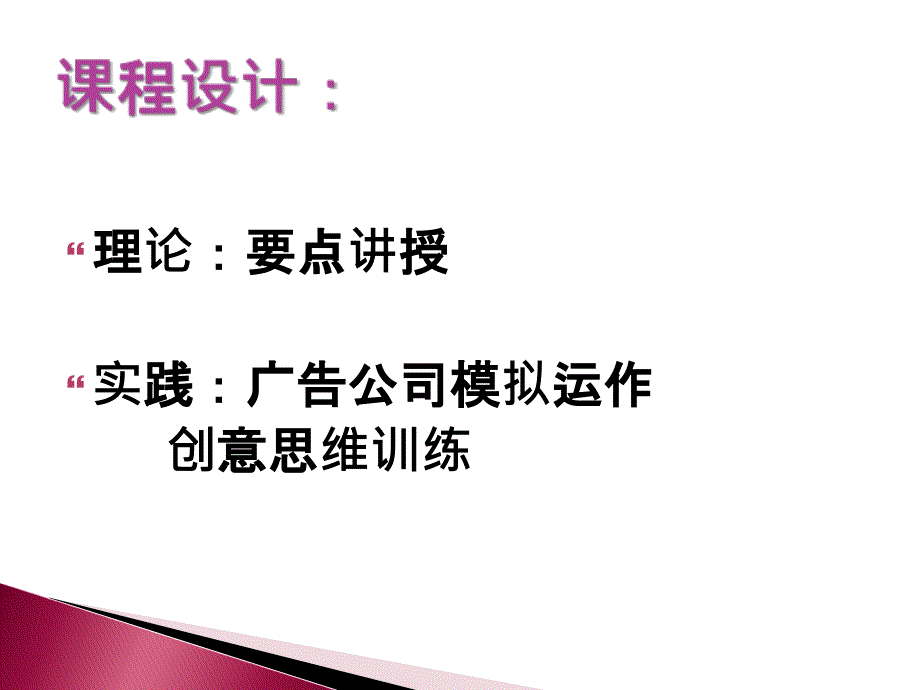 课程设计：

理论：要点讲授

实践：广告公司模拟运作
创意思维训练